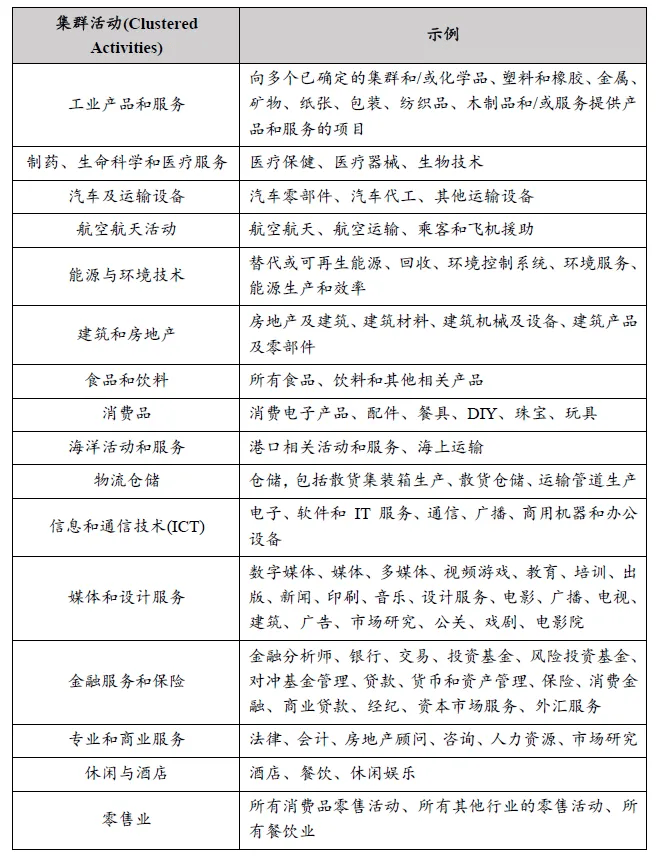 | 集群活动(Clustered Activities) | 示例 |
|---|---|
| 工业产品和服务 | 向多个已确定的集群和/或化学品、塑料和橡胶、金属、矿物、纸张、包装、纺织品、木制品和/或服务提供产品和服务的项目 |
| 制药、生命科学和医疗服务 | 医疗保健、医疗器械、生物技术 |
| 汽车及运输设备 | 汽车零部件、汽车代工、其他运输设备 |
| 航空航天活动 | 航空航天、航空运输、乘客和飞机援助 |
| 能源与环境技术 | 替代或可再生能源、回收、环境控制系统、环境服务、能源生产和效率 |
| 建筑和房地产 | 房地产及建筑、建筑材料、建筑机械及设备、建筑产品及零部件 |
| 食品和饮料 | 所有食品、饮料和其他相关产品 |
| 消费品 | 消费电子产品、配件、餐具、DIY、珠宝、玩具 |
| 海洋活动和服务 | 港口相关活动和服务、海上运输 |
| 物流仓储 | 仓储，包括散货集装箱生产、散货仓储、运输管道生产 |
| 信息和通信技术(ICT) | 电子、软件和IT服务、通信、广播、商用机器和办公设备 |
| 媒体和设计服务 | 数字媒体、媒体、多媒体、视频游戏、教育、培训、出版、新闻、印刷、音乐、设计服务、电影、广播、电视、建筑、广告、市场研究、公关、戏剧、电影院 |
| 金融服务和保险 | 金融分析师、银行、交易、投资基金、风险投资基金、对冲基金管理、贷款、货币和资产管理、保险、消费金融、商业贷款、经纪、资本市场服务、外汇服务 |
| 专业和商业服务 | 法律、会计、房地产顾问、咨询、人力资源、市场研究 |
| 休闲与酒店 | 酒店、餐饮、休闲娱乐 |
| 零售业 | 所有消费品零售活动、所有其他行业的零售活动、所有餐饮业 |